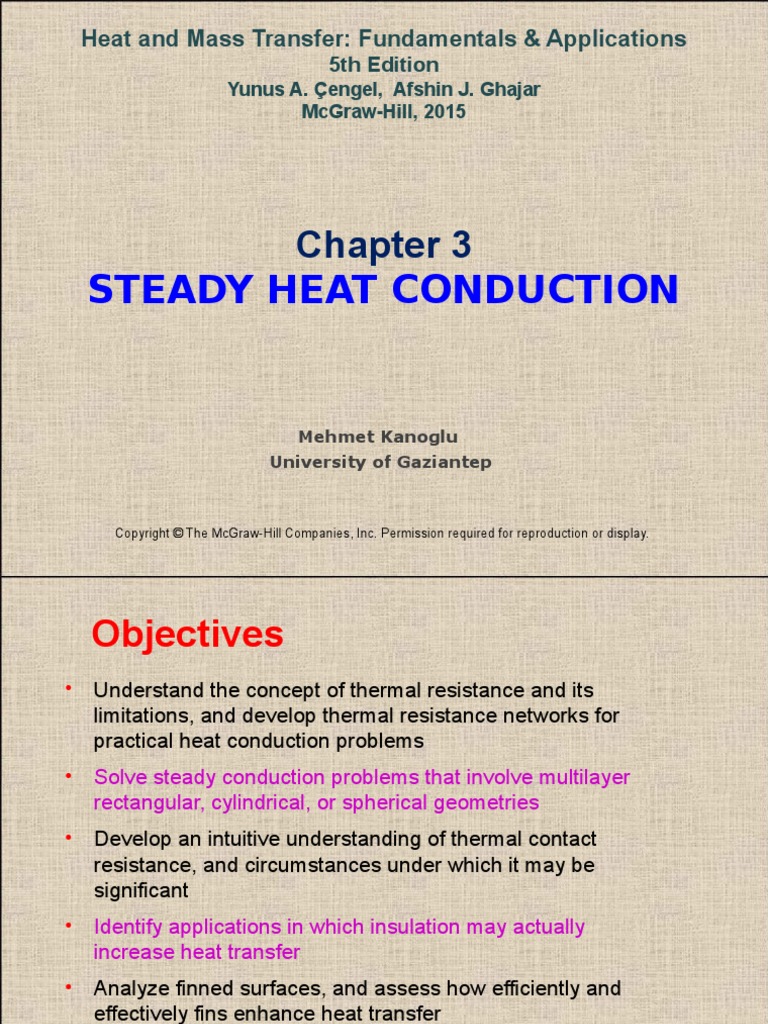 Heat and Mass Transfer: Fundamentals & Applications
5th Edition
Yunus A. Çengel, Afshin J. Ghajar
McGraw-Hill, 2015

Chapter 3
STEADY HEAT CONDUCTION

Mehmet Kanoglu
University of Gaziantep

Copyright © The McGraw-Hill Companies, Inc. Permission required for reproduction or display.

Objectives

• Understand the concept of thermal resistance and its limitations, and develop thermal resistance networks for practical heat conduction problems

• Solve steady conduction problems that involve multilayer rectangular, cylindrical, or spherical geometries

• Develop an intuitive understanding of thermal contact resistance, and circumstances under which it may be significant

• Identify applications in which insulation may actually increase heat transfer

• Analyze finned surfaces, and assess how efficiently and effectively fins enhance heat transfer